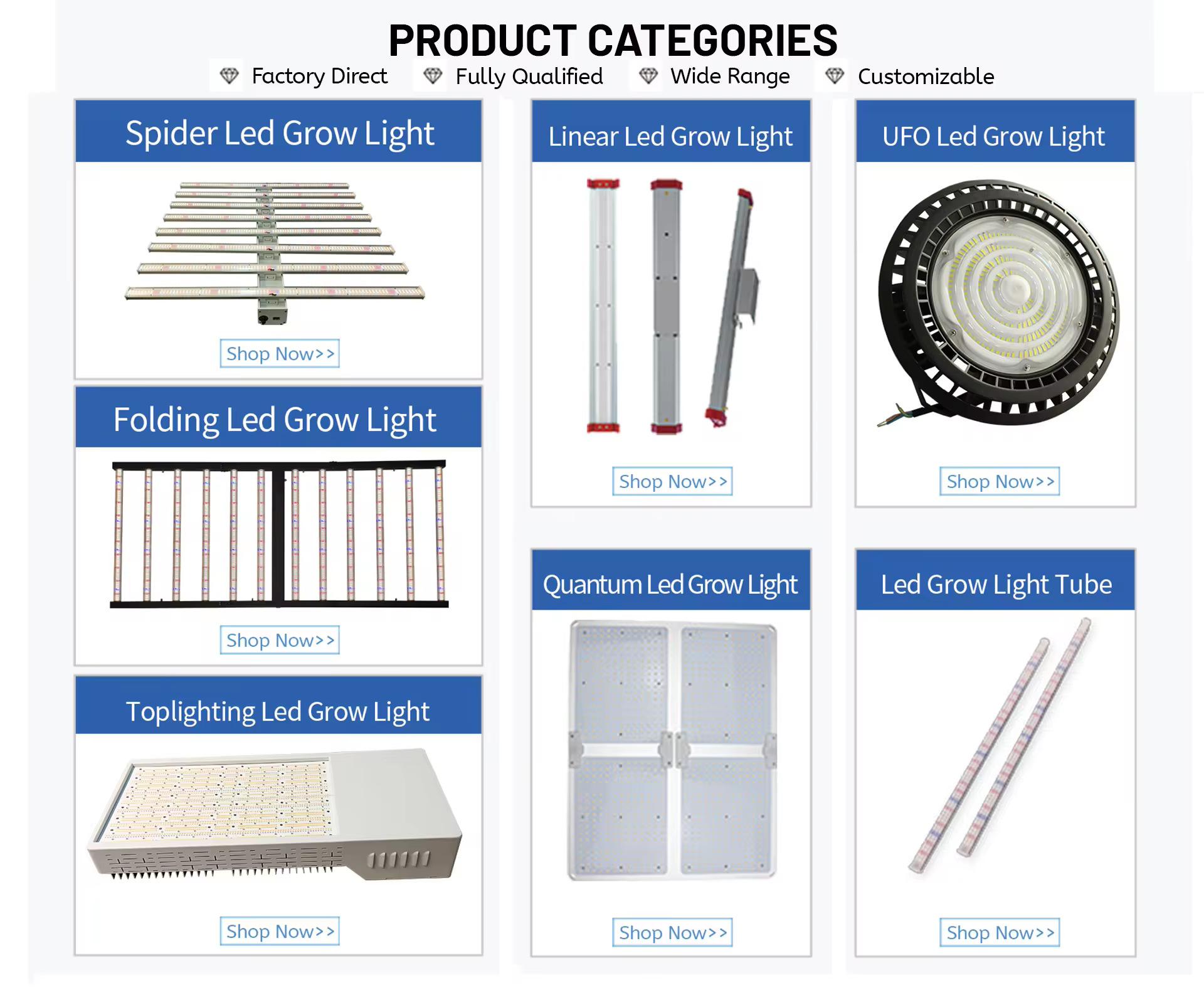 PRODUCT CATEGORIES

Factory Direct Fully Qualified Wide Range Customizable

Spider Led Grow Light

Shop Now>>

Folding Led Grow Light

Shop Now>>

Toplighting Led Grow Light

Shop Now>>

Linear Led Grow Light

Shop Now>>

Quantum Led Grow Light

Shop Now>>

UFO Led Grow Light

Shop Now>>

Led Grow Light Tube

Shop Now>>